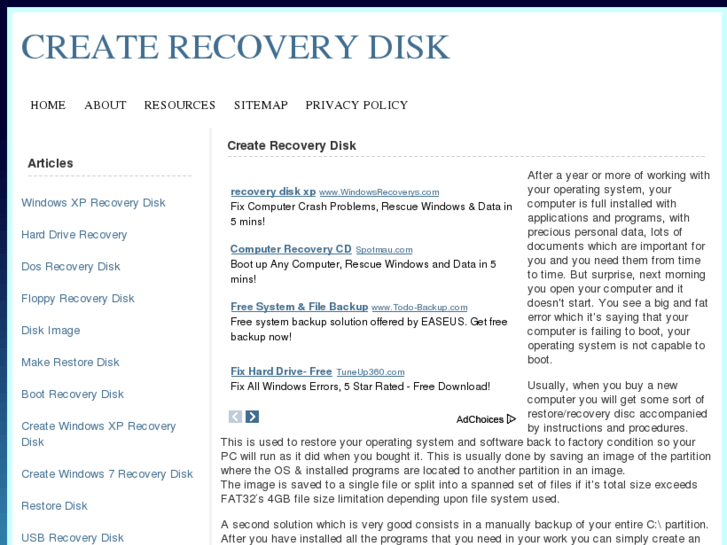 CREATE RECOVERY DISK

HOME ABOUT RESOURCES SITEMAP PRIVACY POLICY

Articles

Windows XP Recovery Disk

Hard Drive Recovery

Dos Recovery Disk

Floppy Recovery Disk

Disk Image

Make Restore Disk

Boot Recovery Disk

Create Windows XP Recovery Disk

Create Windows 7 Recovery Disk

Restore Disk

USB Recovery Disk

Create Recovery Disk

recovery disk xp www.WindowsRecoverys.com
Fix Computer Crash Problems, Rescue Windows & Data in 5 mins!

Computer Recovery CD Spotmau.com
Boot up Any Computer, Rescue Windows and Data in 5 mins!

Free System & File Backup www.Todo-Backup.com
Free system backup solution offered by EASEUS. Get free backup now!

Fix Hard Drive- Free TuneUp360.com
Fix All Windows Errors, 5 Star Rated - Free Download!

AdChoices

After a year or more of working with your operating system, your computer is full installed with applications and programs, with precious personal data, lots of documents which are important for you and you need them from time to time. But surprise, next morning you open your computer and it doesn't start. You see a big and fat error which it's saying that your computer is failing to boot, your operating system is not capable to boot.

Usually, when you buy a new computer you will get some sort of restore/recovery disc accompanied by instructions and procedures. This is used to restore your operating system and software back to factory condition so your PC will run as it did when you bought it. This is usually done by saving an image of the partition where the OS & installed programs are located to another partition in an image.
The image is saved to a single file or split into a spanned set of files if it's total size exceeds FAT32's 4GB file size limitation depending upon file system used.

A second solution which is very good consists in a manually backup of your entire C:\ partition. After you have installed all the programs that you need in your work you can simply create an